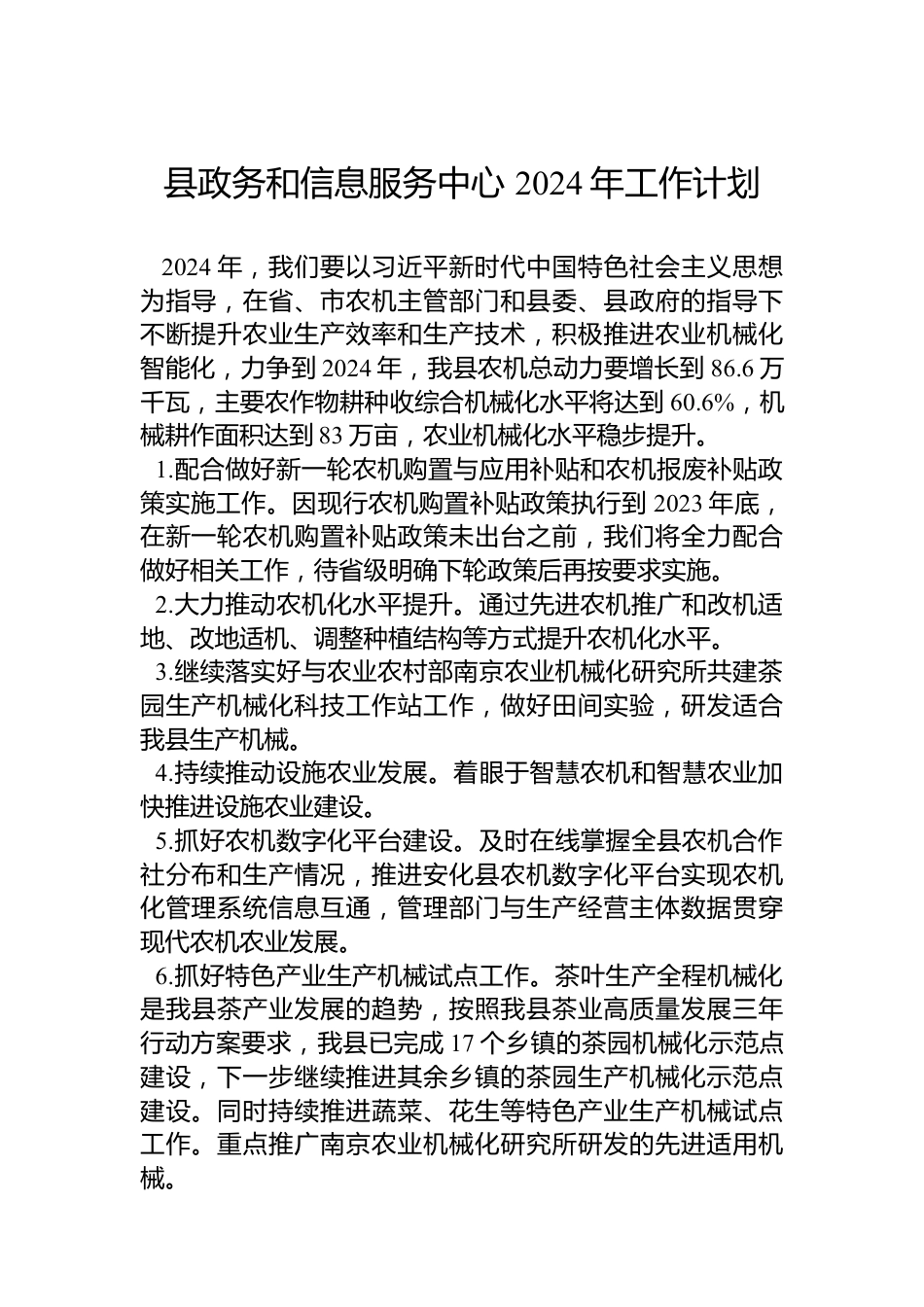 县政务和信息服务中心 2024 年工作计划

2024 年，我们要以习近平新时代中国特色社会主义思想为指导，在省、市农机主管部门和县委、县政府的指导下不断提升农业生产效率和生产技术，积极推进农业机械化智能化，力争到 2024 年，我县农机总动力要增长到 86.6 万千瓦，主要农作物耕种收综合机械化水平将达到 60.6%，机械耕作面积达到 83 万亩，农业机械化水平稳步提升。

1.配合做好新一轮农机购置与应用补贴和农机报废补贴政策实施工作。因现行农机购置补贴政策执行到 2023 年底，在新一轮农机购置补贴政策未出台之前，我们将全力配合做好相关工作，待省级明确下轮政策后再按要求实施。

2.大力推动农机化水平提升。通过先进农机推广和改机适地、改地适机、调整种植结构等方式提升农机化水平。

3.继续落实好与农业农村部南京农业机械化研究所共建茶园生产机械化科技工作站工作，做好田间实验，研发适合我县生产机械。

4.持续推动设施农业发展。着眼于智慧农机和智慧农业加快推进设施农业建设。

5.抓好农机数字化平台建设。及时在线掌握全县农机合作社分布和生产情况，推进安化县农机数字化平台实现农机化管理系统信息互通，管理部门与生产经营主体数据贯穿现代农机农业发展。

6.抓好特色产业生产机械试点工作。茶叶生产全程机械化是我县茶产业发展的趋势，按照我县茶业高质量发展三年行动方案要求，我县已完成 17 个乡镇的茶园机械化示范点建设，下一步继续推进其余乡镇的茶园生产机械化示范点建设。同时持续推进蔬菜、花生等特色产业生产机械试点工作。重点推广南京农业机械化研究所研发的先进适用机械。